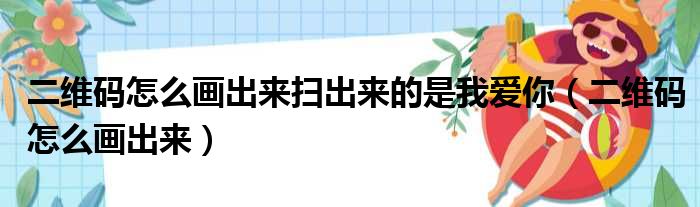 二维码怎么画出来扫出来的是我爱你（二维码怎么画出来）